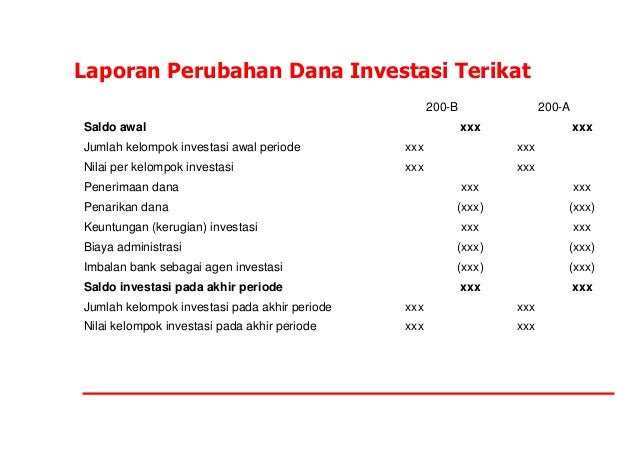 Laporan Perubahan Dana Investasi Terikat

| | 200-B | | 200-A | |
|---|---|---|---|---|
| **Saldo awal** | | **xxx** | | **xxx** |
| Jumlah kelompok investasi awal periode | xxx | | xxx | |
| Nilai per kelompok investasi | xxx | | xxx | |
| Penerimaan dana | | xxx | | xxx |
| Penarikan dana | | (xxx) | | (xxx) |
| Keuntungan (kerugian) investasi | | xxx | | xxx |
| Biaya administrasi | | (xxx) | | (xxx) |
| Imbalan bank sebagai agen investasi | | (xxx) | | (xxx) |
| **Saldo investasi pada akhir periode** | | **xxx** | | **xxx** |
| Jumlah kelompok investasi pada akhir periode | xxx | | xxx | |
| Nilai kelompok investasi pada akhir periode | xxx | | xxx | |